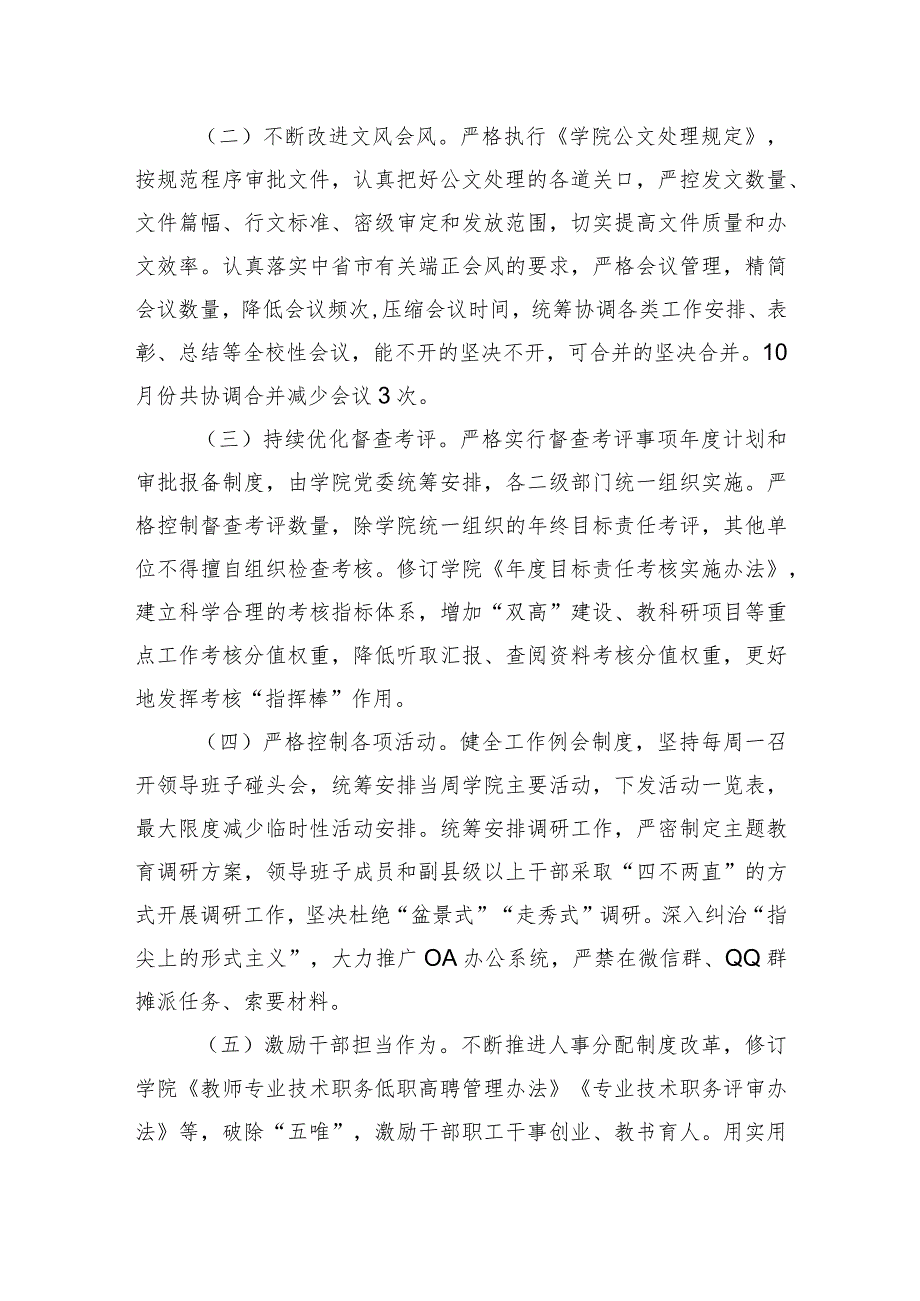 （二）不断改进文风会风。严格执行《学院公文处理规定》，按规范程序审批文件，认真把好公文处理的各道关口，严控发文数量、文件篇幅、行文标准、密级审定和发放范围，切实提高文件质量和办文效率。认真落实中省市有关端正会风的要求，严格会议管理，精简会议数量，降低会议频次,压缩会议时间，统筹协调各类工作安排、表彰、总结等全校性会议，能不开的坚决不开，可合并的坚决合并。10月份共协调合并减少会议3次。

（三）持续优化督查考评。严格实行督查考评事项年度计划和审批报备制度，由学院党委统筹安排，各二级部门统一组织实施。严格控制督查考评数量，除学院统一组织的年终目标责任考评，其他单位不得擅自组织检查考核。修订学院《年度目标责任考核实施办法》，建立科学合理的考核指标体系，增加“双高”建设、教科研项目等重点工作考核分值权重，降低听取汇报、查阅资料考核分值权重，更好地发挥考核“指挥棒”作用。

（四）严格控制各项活动。健全工作例会制度，坚持每周一召开领导班子碰头会，统筹安排当周学院主要活动，下发活动一览表，最大限度减少临时性活动安排。统筹安排调研工作，严密制定主题教育调研方案，领导班子成员和副县级以上干部采取“四不两直”的方式开展调研工作，坚决杜绝“盆景式”“走秀式”调研。深入纠治“指尖上的形式主义”，大力推广OA办公系统，严禁在微信群、QQ群摊派任务、索要材料。

（五）激励干部担当作为。不断推进人事分配制度改革，修订学院《教师专业技术职务低职高聘管理办法》《专业技术职务评审办法》等，破除“五唯”，激励干部职工干事创业、教书育人。用实用